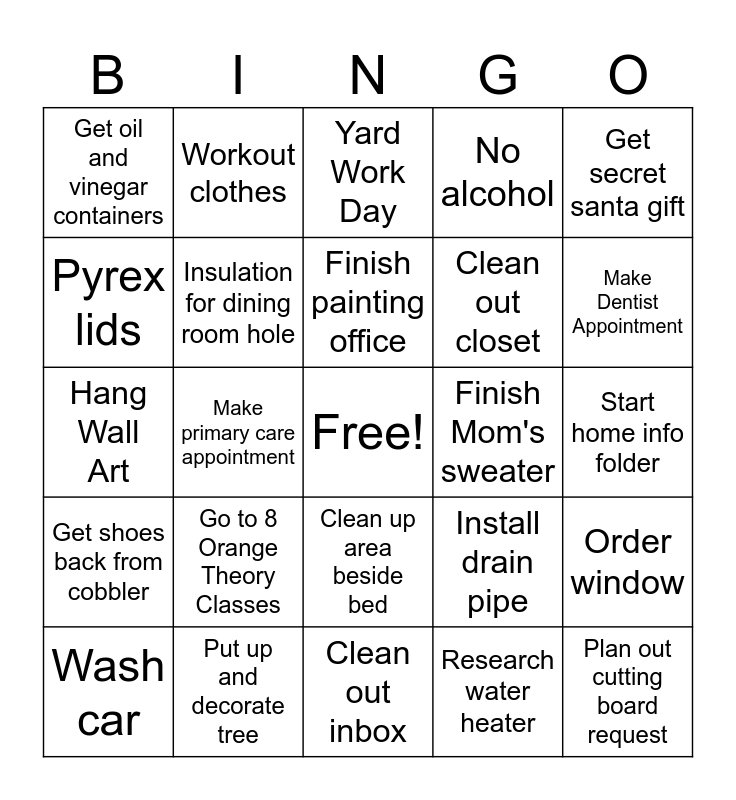 | B | I | N | G | O |
|---|---|---|---|---|
| Get oil and vinegar containers | Workout clothes | Yard Work Day | No alcohol | Get secret santa gift |
| Pyrex lids | Insulation for dining room hole | Finish painting office | Clean out closet | Make Dentist Appointment |
| Hang Wall Art | Make primary care appointment | Free! | Finish Mom's sweater | Start home info folder |
| Get shoes back from cobbler | Go to 8 Orange Theory Classes | Clean up area beside bed | Install drain pipe | Order window |
| Wash car | Put up and decorate tree | Clean out inbox | Research water heater | Plan out cutting board request |